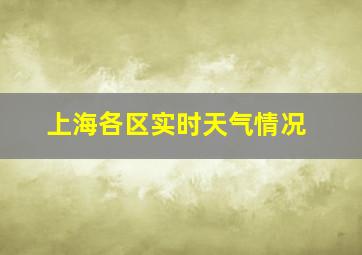 上海各区实时天气情况